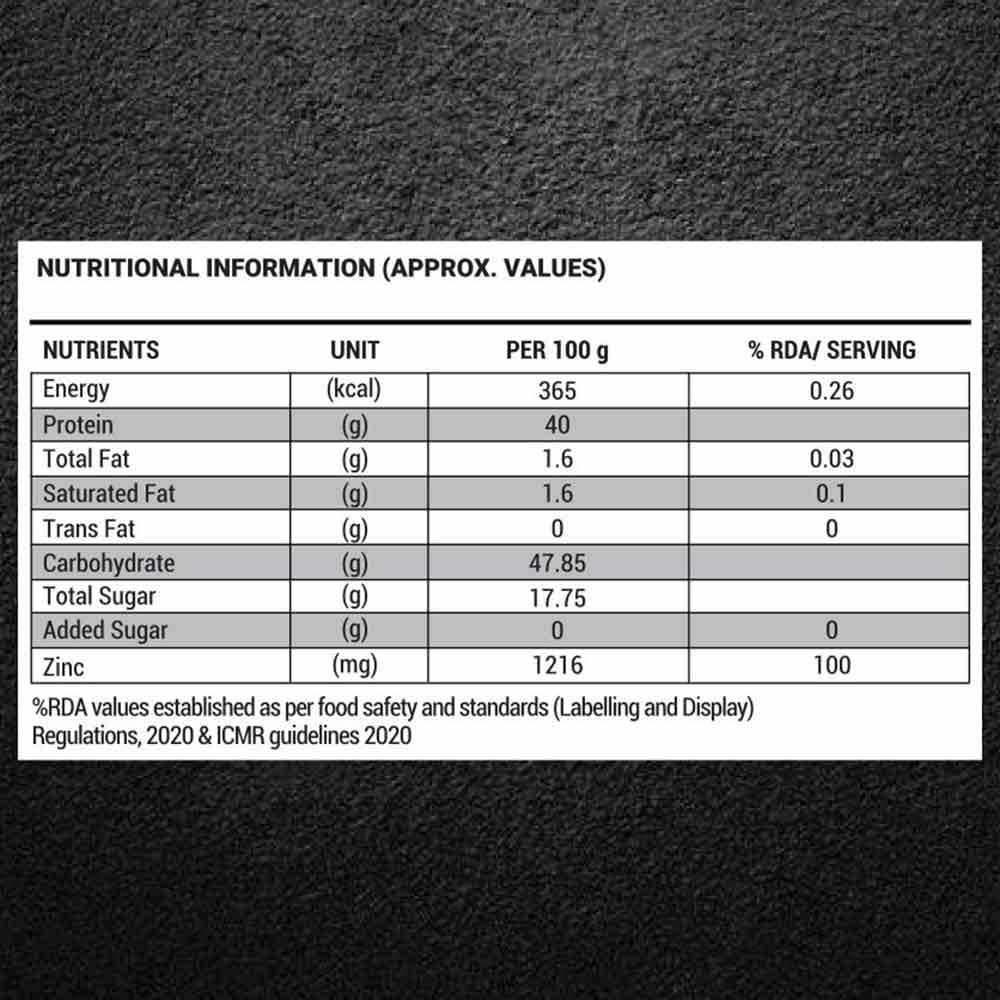 NUTRITIONAL INFORMATION (APPROX. VALUES)

| NUTRIENTS | UNIT | PER 100 g | % RDA/ SERVING |
|---|---|---|---|
| Energy | (kcal) | 365 | 0.26 |
| Protein | (g) | 40 | |
| Total Fat | (g) | 1.6 | 0.03 |
| Saturated Fat | (g) | 1.6 | 0.1 |
| Trans Fat | (g) | 0 | 0 |
| Carbohydrate | (g) | 47.85 | |
| Total Sugar | (g) | 17.75 | |
| Added Sugar | (g) | 0 | 0 |
| Zinc | (mg) | 1216 | 100 |

%RDA values established as per food safety and standards (Labelling and Display) Regulations, 2020 & ICMR guidelines 2020